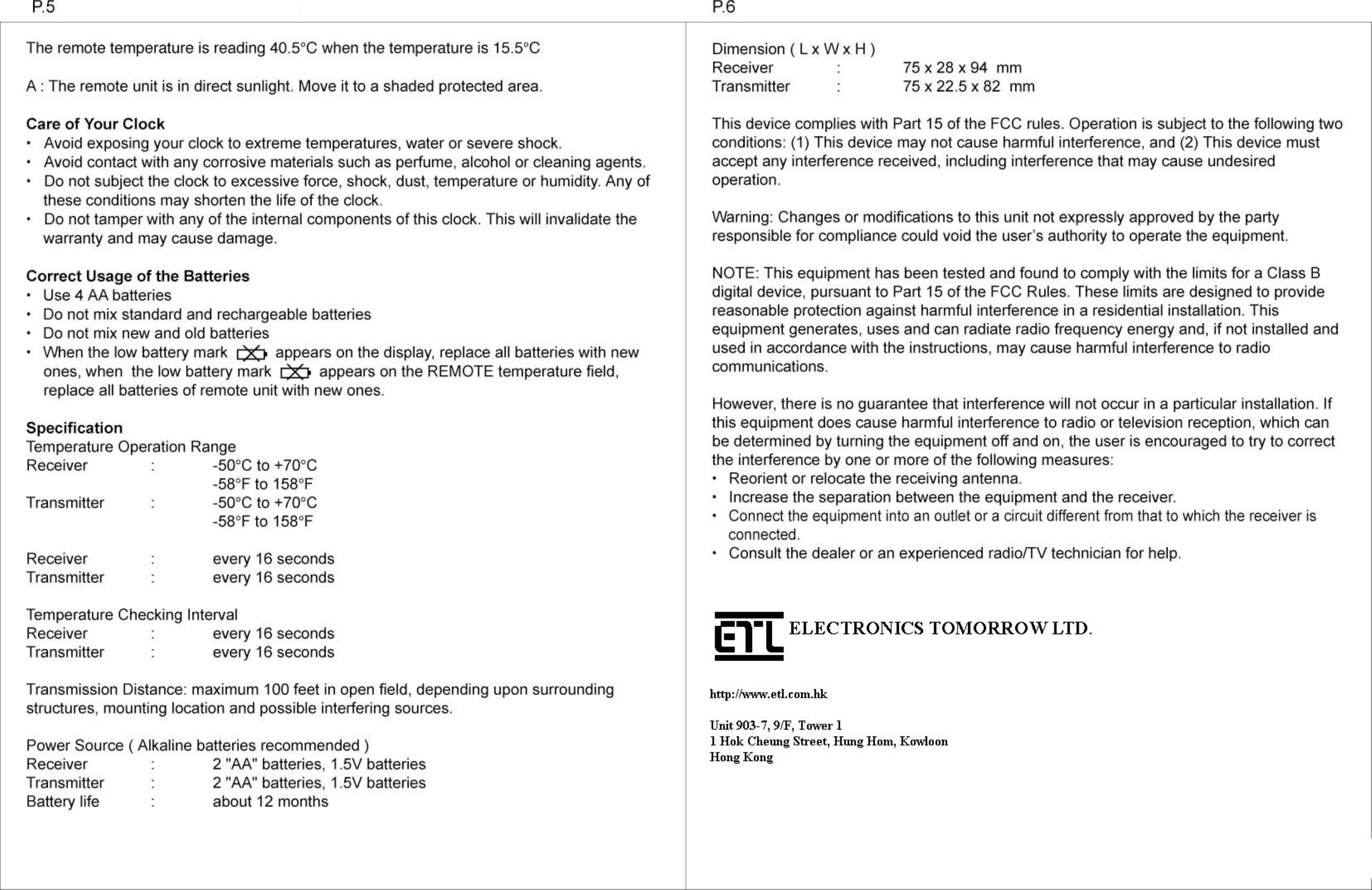 P.5

The remote temperature is reading 40.5°C when the temperature is 15.5°C

A : The remote unit is in direct sunlight. Move it to a shaded protected area.

Care of Your Clock
• Avoid exposing your clock to extreme temperatures, water or severe shock.
• Avoid contact with any corrosive materials such as perfume, alcohol or cleaning agents.
• Do not subject the clock to excessive force, shock, dust, temperature or humidity. Any of these conditions may shorten the life of the clock.
• Do not tamper with any of the internal components of this clock. This will invalidate the warranty and may cause damage.

Correct Usage of the Batteries
• Use 4 AA batteries
• Do not mix standard and rechargeable batteries
• Do not mix new and old batteries
• When the low battery mark appears on the display, replace all batteries with new ones, when the low battery mark appears on the REMOTE temperature field, replace all batteries of remote unit with new ones.

Specification
Temperature Operation Range
Receiver : -50°C to +70°C
-58°F to 158°F
Transmitter : -50°C to +70°C
-58°F to 158°F

Receiver : every 16 seconds
Transmitter : every 16 seconds

Temperature Checking Interval
Receiver : every 16 seconds
Transmitter : every 16 seconds

Transmission Distance: maximum 100 feet in open field, depending upon surrounding structures, mounting location and possible interfering sources.

Power Source ( Alkaline batteries recommended )
Receiver : 2 "AA" batteries, 1.5V batteries
Transmitter : 2 "AA" batteries, 1.5V batteries
Battery life : about 12 months

P.6

Dimension ( L x W x H )
Receiver : 75 x 28 x 94 mm
Transmitter : 75 x 22.5 x 82 mm

This device complies with Part 15 of the FCC rules. Operation is subject to the following two conditions: (1) This device may not cause harmful interference, and (2) This device must accept any interference received, including interference that may cause undesired operation.

Warning: Changes or modifications to this unit not expressly approved by the party responsible for compliance could void the user's authority to operate the equipment.

NOTE: This equipment has been tested and found to comply with the limits for a Class B digital device, pursuant to Part 15 of the FCC Rules. These limits are designed to provide reasonable protection against harmful interference in a residential installation. This equipment generates, uses and can radiate radio frequency energy and, if not installed and used in accordance with the instructions, may cause harmful interference to radio communications.

However, there is no guarantee that interference will not occur in a particular installation. If this equipment does cause harmful interference to radio or television reception, which can be determined by turning the equipment off and on, the user is encouraged to try to correct the interference by one or more of the following measures:
• Reorient or relocate the receiving antenna.
• Increase the separation between the equipment and the receiver.
• Connect the equipment into an outlet or a circuit different from that to which the receiver is connected.
• Consult the dealer or an experienced radio/TV technician for help.

ETL ELECTRONICS TOMORROW LTD.

http://www.etl.com.hk

Unit 903-7, 9/F, Tower 1
1 Hok Cheung Street, Hung Hom, Kowloon
Hong Kong